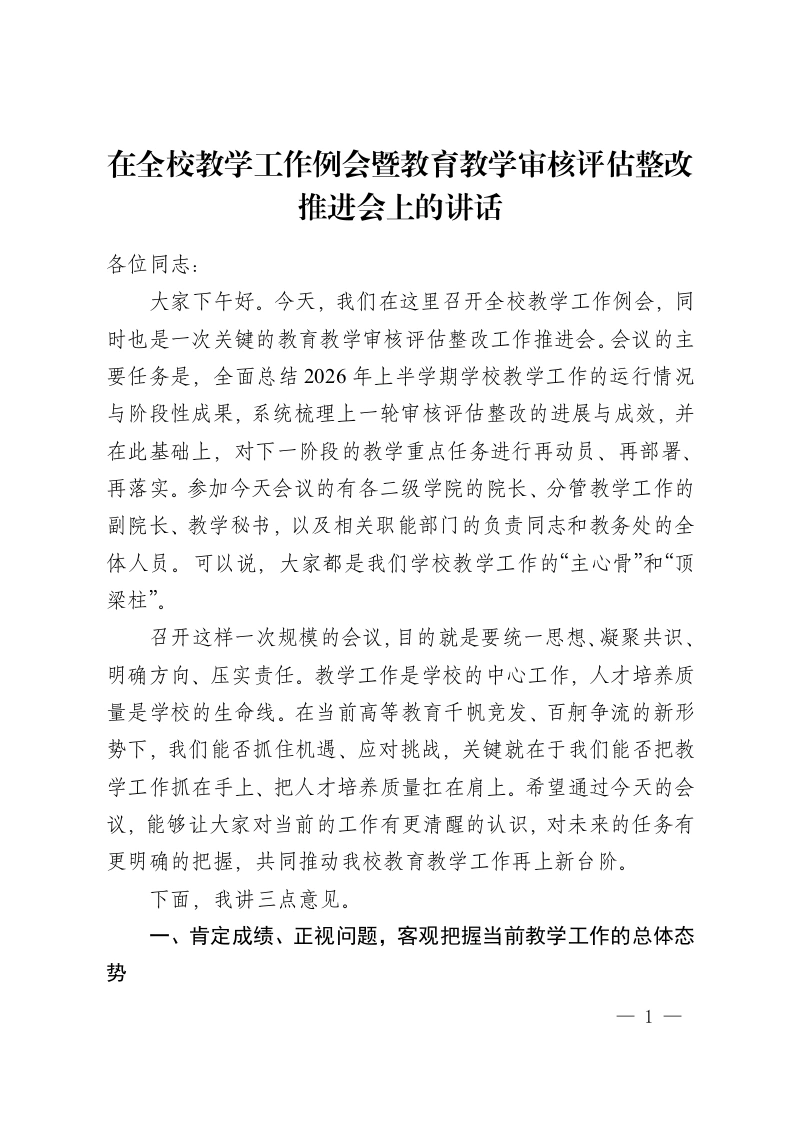 在全校教学工作例会暨教育教学审核评估整改推进会上的讲话

各位同志：

大家下午好。今天，我们在这里召开全校教学工作例会，同时也是一次关键的教育教学审核评估整改工作推进会。会议的主要任务是，全面总结2026年上半学期学校教学工作的运行情况与阶段性成果，系统梳理上一轮审核评估整改的进展与成效，并在此基础上，对下一阶段的教学重点任务进行再动员、再部署、再落实。参加今天会议的有各二级学院的院长、分管教学工作的副院长、教学秘书，以及相关职能部门的负责同志和教务处的全体人员。可以说，大家都是我们学校教学工作的“主心骨”和“顶梁柱”。

召开这样一次规模的会议，目的就是要统一思想、凝聚共识、明确方向、压实责任。教学工作是学校的中心工作，人才培养质量是学校的生命线。在当前高等教育千帆竞发、百舸争流的新形势下，我们能否抓住机遇、应对挑战，关键就在于我们能否把教学工作抓在手上、把人才培养质量扛在肩上。希望通过今天的会议，能够让大家对当前的工作有更清醒的认识，对未来的任务有更明确的把握，共同推动我校教育教学工作再上新台阶。

下面，我讲三点意见。

一、肯定成绩、正视问题，客观把握当前教学工作的总体态势

— 1 —